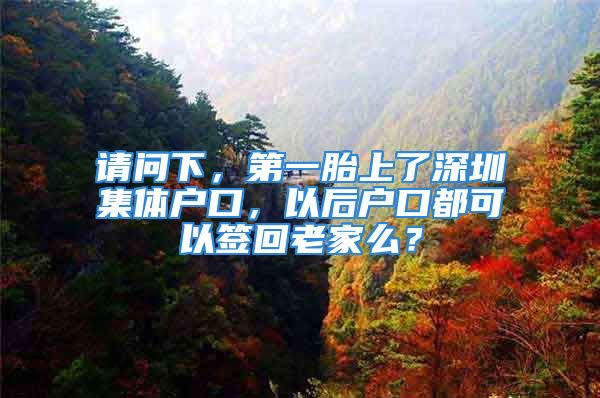 请问下，第一胎上了深圳集体户口，以后户口都可以签回老家么？